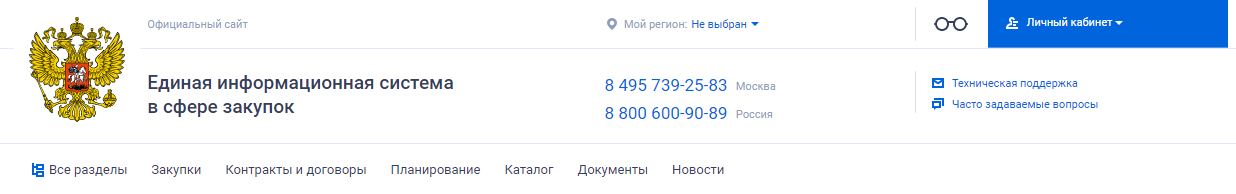 Официальный сайт

Мой регион: Не выбран

Личный кабинет

Единая информационная система в сфере закупок

8 495 739-25-83 Москва

8 800 600-90-89 Россия

Техническая поддержка

Часто задаваемые вопросы

Все разделы Закупки Контракты и договоры Планирование Каталог Документы Новости